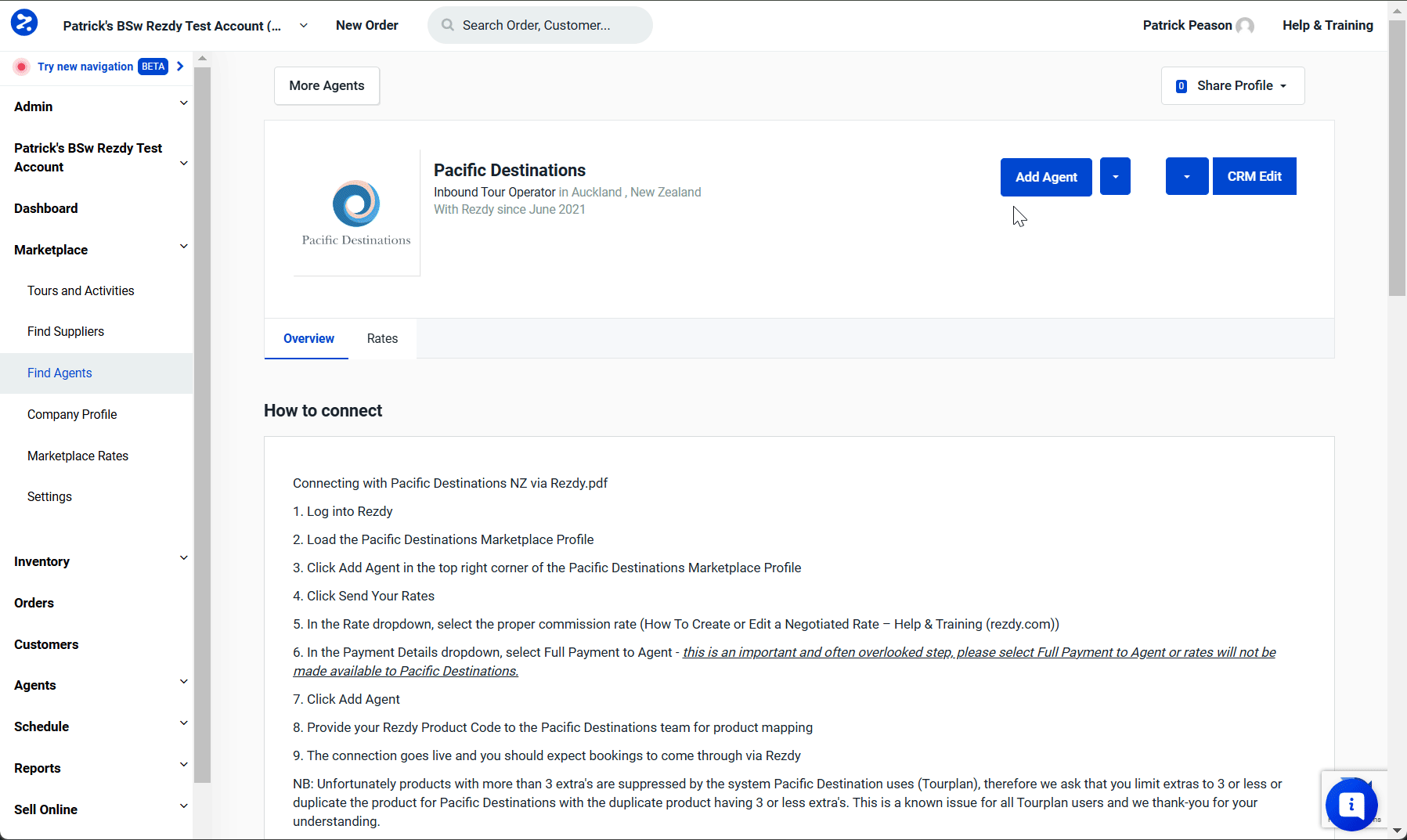 Patrick's BSw Rezdy Test Account (...

New Order

Search Order, Customer...

Patrick Peason

Help & Training

Try new navigation BETA

Admin

Patrick's BSw Rezdy Test Account

Dashboard

Marketplace

Tours and Activities

Find Suppliers

Find Agents

Company Profile

Marketplace Rates

Settings

Inventory

Orders

Customers

Agents

Schedule

Reports

Sell Online

More Agents

0 Share Profile

Pacific Destinations

Pacific Destinations

Inbound Tour Operator in Auckland , New Zealand

With Rezdy since June 2021

Add Agent

CRM Edit

Overview

Rates

How to connect

Connecting with Pacific Destinations NZ via Rezdy.pdf

1. Log into Rezdy

2. Load the Pacific Destinations Marketplace Profile

3. Click Add Agent in the top right corner of the Pacific Destinations Marketplace Profile

4. Click Send Your Rates

5. In the Rate dropdown, select the proper commission rate (How To Create or Edit a Negotiated Rate – Help & Training (rezdy.com))

6. In the Payment Details dropdown, select Full Payment to Agent - this is an important and often overlooked step, please select Full Payment to Agent or rates will not be made available to Pacific Destinations.

7. Click Add Agent

8. Provide your Rezdy Product Code to the Pacific Destinations team for product mapping

9. The connection goes live and you should expect bookings to come through via Rezdy

NB: Unfortunately products with more than 3 extra's are suppressed by the system Pacific Destination uses (Tourplan), therefore we ask that you limit extras to 3 or less or duplicate the product for Pacific Destinations with the duplicate product having 3 or less extra's. This is a known issue for all Tourplan users and we thank-you for your understanding.